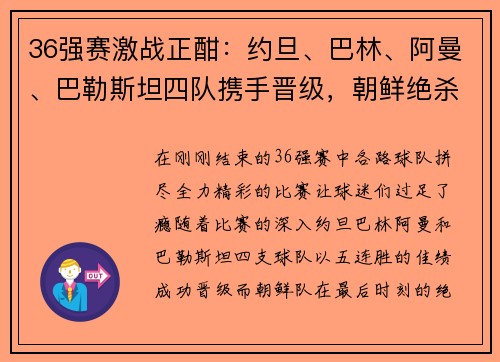 36强赛激战正酣：约旦、巴林、阿曼、巴勒斯坦四队携手晋级，朝鲜绝杀

在刚刚结束的36强赛中各路球队拼尽全力精彩的比赛让球迷们过足了瘾随着比赛的深入约旦巴林阿曼和巴勒斯坦四支球队以五连胜的佳绩成功晋级而朝鲜队在最后时刻的绝

OUT